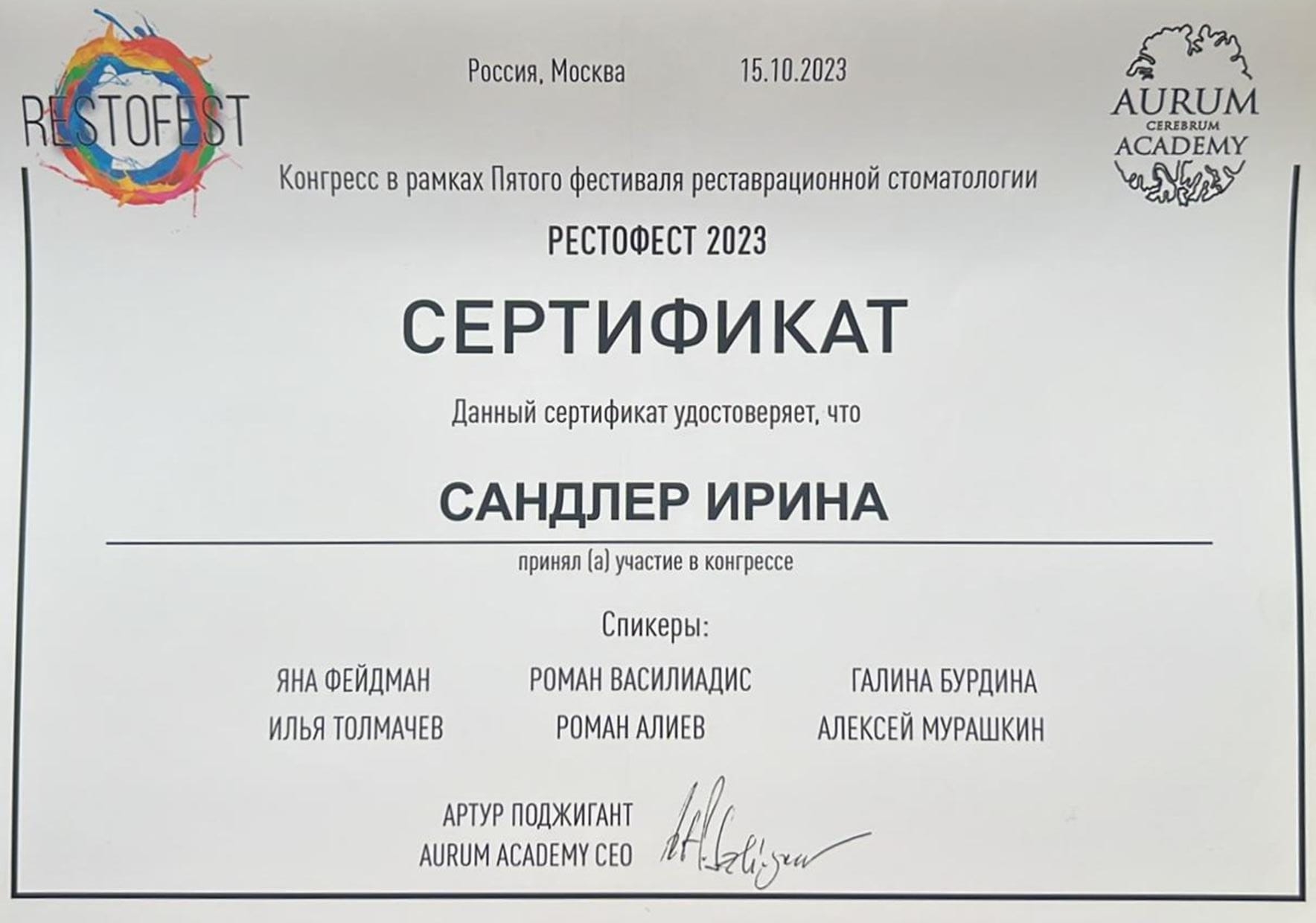 RESTOFEST

Россия, Москва 15.10.2023

AURUM
CEREBRUM
ACADEMY

Конгресс в рамках Пятого фестиваля реставрационной стоматологии

РЕСТОФЕСТ 2023

СЕРТИФИКАТ

Данный сертификат удостоверяет, что

САНДЛЕР ИРИНА

принял (а) участие в конгрессе

Спикеры:

ЯНА ФЕЙДМАН
ИЛЬЯ ТОЛМАЧЕВ

РОМАН ВАСИЛИАДИС
РОМАН АЛИЕВ

ГАЛИНА БУРДИНА
АЛЕКСЕЙ МУРАШКИН

АРТУР ПОДЖИГАНТ
AURUM ACADEMY CEO